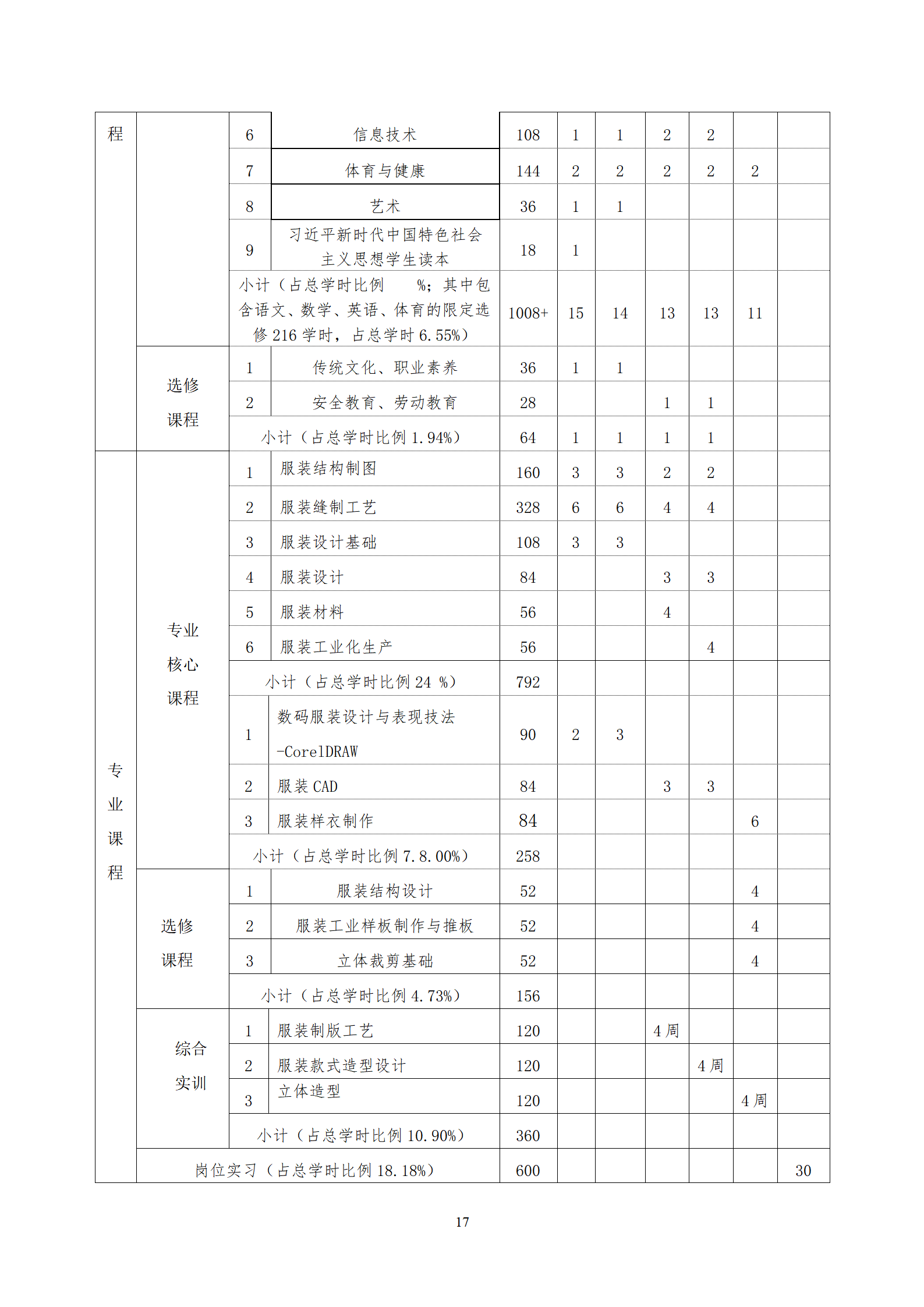 | 程 | | 6 | 信息技术 | 108 | 1 | 1 | 2 | 2 | | |
|---|---|---|---|---|---|---|---|---|---|---|
| | | 7 | 体育与健康 | 144 | 2 | 2 | 2 | 2 | 2 | |
| | | 8 | 艺术 | 36 | 1 | 1 | | | | |
| | | 9 | 习近平新时代中国特色社会主义思想学生读本 | 18 | 1 | | | | | |
| | | 小计（占总学时比例 %；其中包含语文、数学、英语、体育的限定选修 216 学时，占总学时 6.55%） | | 1008+ | 15 | 14 | 13 | 13 | 11 | |
| | 选修课程 | 1 | 传统文化、职业素养 | 36 | 1 | 1 | | | | |
| | | 2 | 安全教育、劳动教育 | 28 | | | 1 | 1 | | |
| | | 小计（占总学时比例 1.94%） | | 64 | 1 | 1 | 1 | 1 | | |
| 专业课程 | 专业核心课程 | 1 | 服装结构制图 | 160 | 3 | 3 | 2 | 2 | | |
| | | 2 | 服装缝制工艺 | 328 | 6 | 6 | 4 | 4 | | |
| | | 3 | 服装设计基础 | 108 | 3 | 3 | | | | |
| | | 4 | 服装设计 | 84 | | | 3 | 3 | | |
| | | 5 | 服装材料 | 56 | | | 4 | | | |
| | | 6 | 服装工业化生产 | 56 | | | | 4 | | |
| | | 小计（占总学时比例 24 %） | | 792 | | | | | | |
| | | 1 | 数码服装设计与表现技法-CorelDRAW | 90 | 2 | 3 | | | | |
| | | 2 | 服装 CAD | 84 | | | 3 | 3 | | |
| | | 3 | 服装样衣制作 | 84 | | | | | 6 | |
| | | 小计（占总学时比例 7.8.00%） | | 258 | | | | | | |
| | 选修课程 | 1 | 服装结构设计 | 52 | | | | | 4 | |
| | | 2 | 服装工业样板制作与推板 | 52 | | | | | 4 | |
| | | 3 | 立体裁剪基础 | 52 | | | | | 4 | |
| | | 小计（占总学时比例 4.73%） | | 156 | | | | | | |
| | 综合实训 | 1 | 服装制版工艺 | 120 | | | 4 周 | | | |
| | | 2 | 服装款式造型设计 | 120 | | | | 4 周 | | |
| | | 3 | 立体造型 | 120 | | | | | 4 周 | |
| | | 小计（占总学时比例 10.90%） | | 360 | | | | | | |
| | 岗位实习（占总学时比例 18.18%） | | | 600 | | | | | | 30 |

17